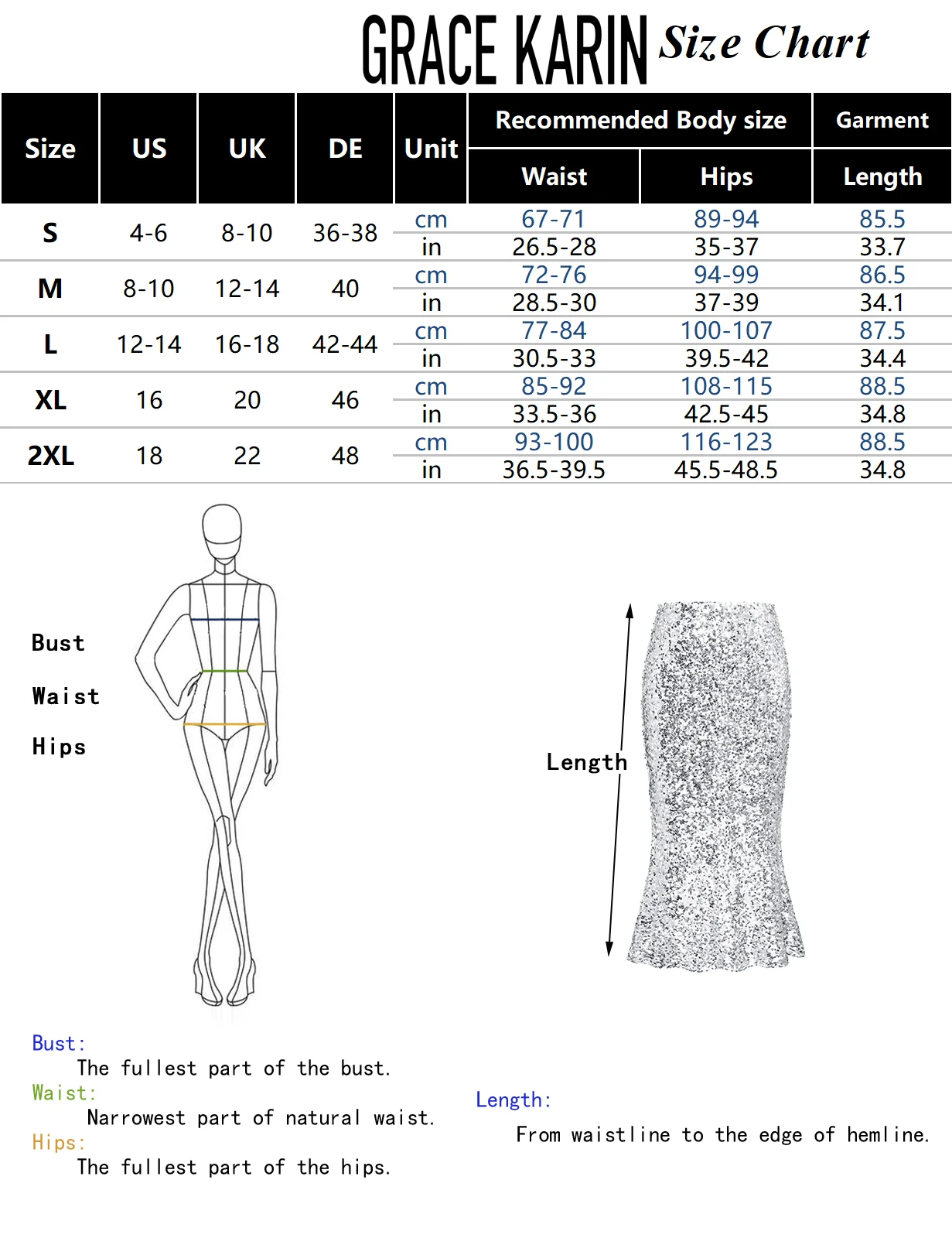 GRACE KARIN Size Chart

| Size | US | UK | DE | Unit | Recommended Body size Waist | Recommended Body size Hips | Garment Length |
|---|---|---|---|---|---|---|---|
| S | 4-6 | 8-10 | 36-38 | cm | 67-71 | 89-94 | 85.5 |
| | | | | in | 26.5-28 | 35-37 | 33.7 |
| M | 8-10 | 12-14 | 40 | cm | 72-76 | 94-99 | 86.5 |
| | | | | in | 28.5-30 | 37-39 | 34.1 |
| L | 12-14 | 16-18 | 42-44 | cm | 77-84 | 100-107 | 87.5 |
| | | | | in | 30.5-33 | 39.5-42 | 34.4 |
| XL | 16 | 20 | 46 | cm | 85-92 | 108-115 | 88.5 |
| | | | | in | 33.5-36 | 42.5-45 | 34.8 |
| 2XL | 18 | 22 | 48 | cm | 93-100 | 116-123 | 88.5 |
| | | | | in | 36.5-39.5 | 45.5-48.5 | 34.8 |

Bust
Waist
Hips

Length

Bust:
The fullest part of the bust.
Waist:
Narrowest part of natural waist.
Hips:
The fullest part of the hips.

Length:
From waistline to the edge of hemline.